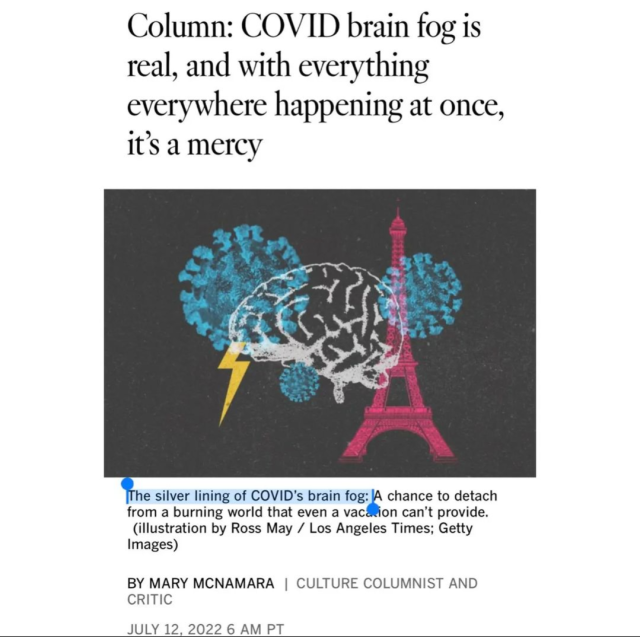 Column: COVID brain fog is real, and with everything everywhere happening at once, it's a mercy

The silver lining of COVID's brain fog: A chance to detach from a burning world that even a vacation can't provide. (illustration by Ross May / Los Angeles Times; Getty Images)

BY MARY MCNAMARA | CULTURE COLUMNIST AND CRITIC

JULY 12, 2022 6 AM PT